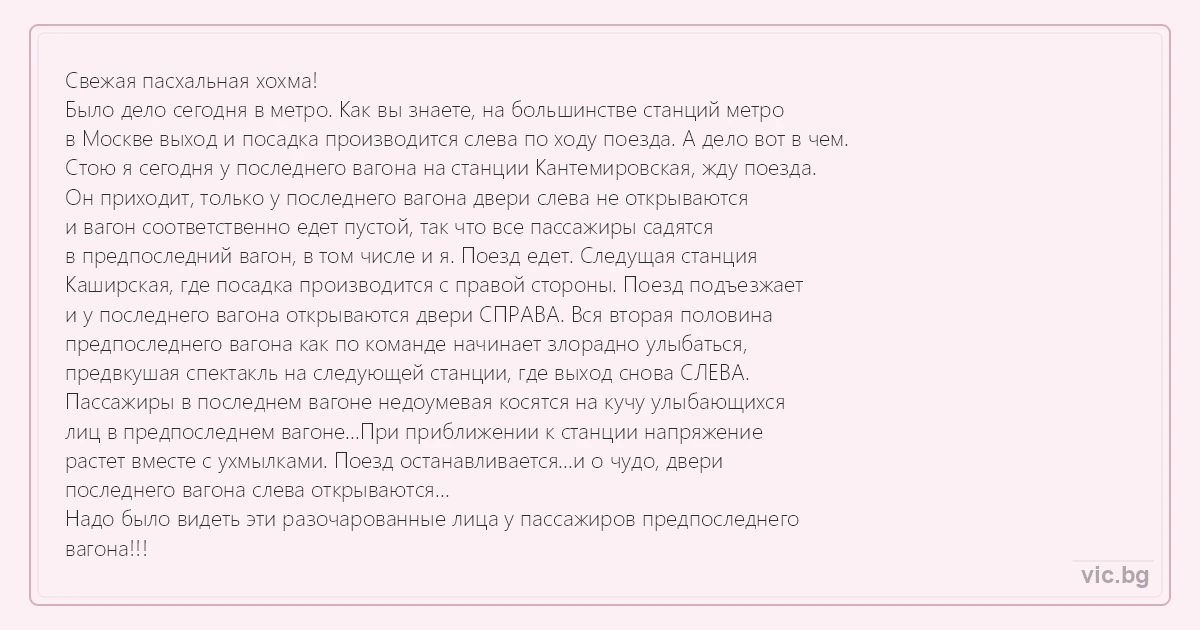 Свежая пасхальная хохма!
Было дело сегодня в метро. Как вы знаете, на большинстве станций метро в Москве выход и посадка производится слева по ходу поезда. А дело вот в чем. Стою я сегодня у последнего вагона на станции Кантемировская, жду поезда. Он приходит, только у последнего вагона двери слева не открываются и вагон соответственно едет пустой, так что все пассажиры садятся в предпоследний вагон, в том числе и я. Поезд едет. Следущая станция Каширская, где посадка производится с правой стороны. Поезд подъезжает и у последнего вагона открываются двери СПРАВА. Вся вторая половина предпоследнего вагона как по команде начинает злорадно улыбаться, предвкушая спектакль на следующей станции, где выход снова СЛЕВА. Пассажиры в последнем вагоне недоумевая косятся на кучу улыбающихся лиц в предпоследнем вагоне...При приближении к станции напряжение растет вместе с ухмылками. Поезд останавливается...и о чудо, двери последнего вагона слева открываются...
Надо было видеть эти разочарованные лица у пассажиров предпоследнего вагона!!!

vic.bg